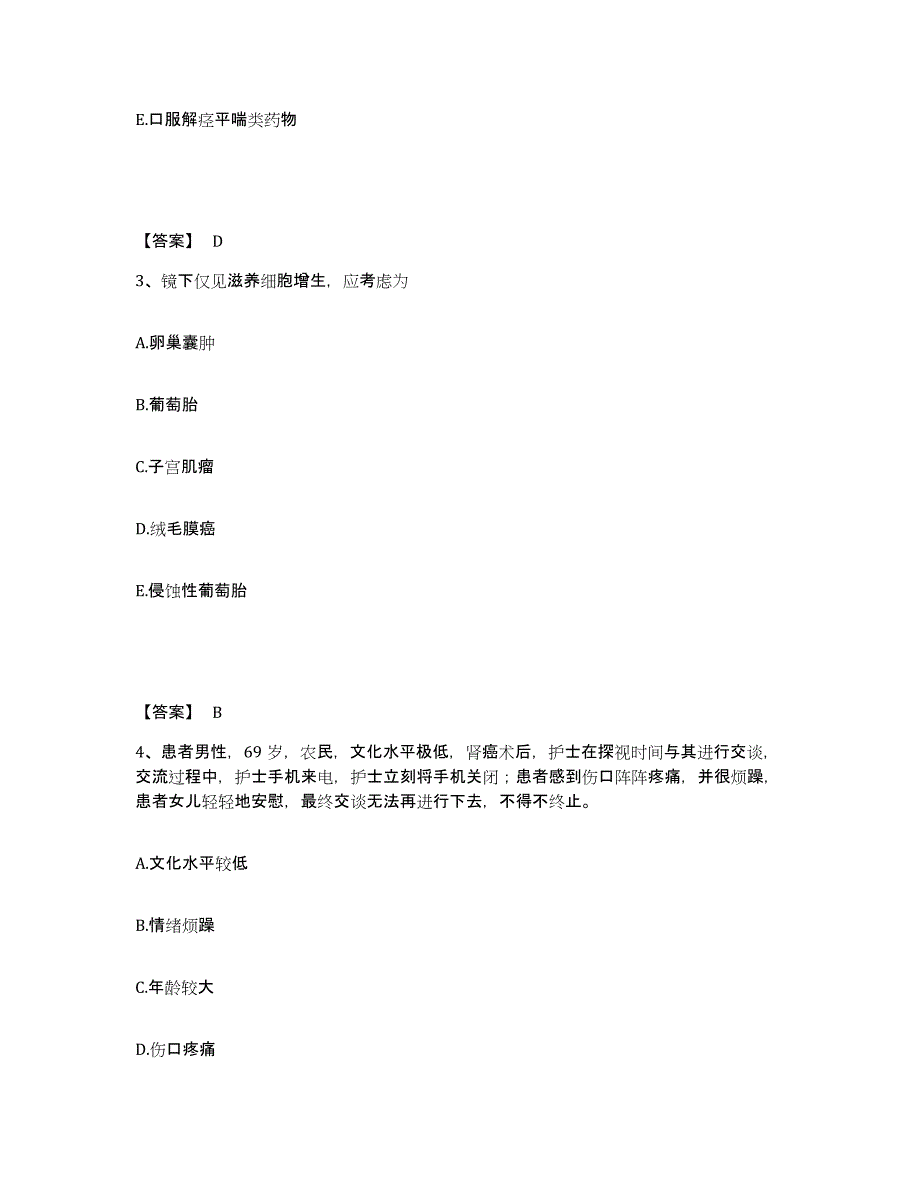 E.口服解痉平喘类药物

【答案】 D

3、镜下仅见滋养细胞增生，应考虑为

A.卵巢囊肿

B.葡萄胎

C.子宫肌瘤

D.绒毛膜癌

E.侵蚀性葡萄胎

【答案】 B

4、患者男性，69 岁，农民，文化水平极低，肾癌术后，护士在探视时间与其进行交谈，交流过程中，护士手机来电，护士立刻将手机关闭；患者感到伤口阵阵疼痛，并很烦躁，患者女儿轻轻地安慰，最终交谈无法再进行下去，不得不终止。

A.文化水平较低

B.情绪烦躁

C.年龄较大

D.伤口疼痛